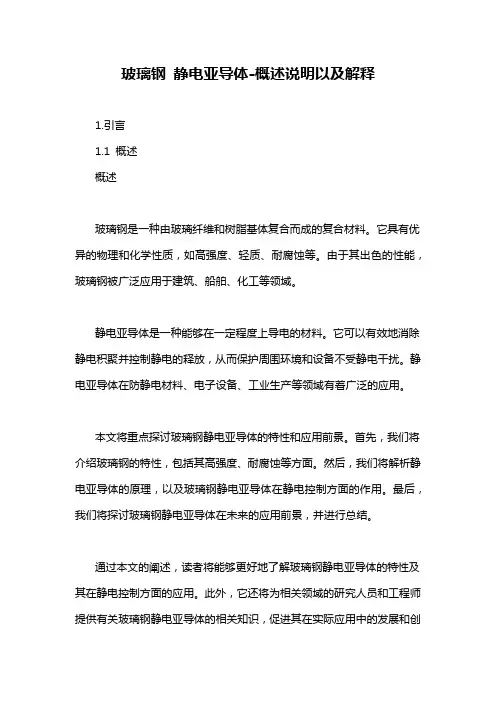 玻璃钢 静电亚导体-概述说明以及解释

1.引言

1.1 概述

概述

玻璃钢是一种由玻璃纤维和树脂基体复合而成的复合材料。它具有优异的物理和化学性质，如高强度、轻质、耐腐蚀等。由于其出色的性能，玻璃钢被广泛应用于建筑、船舶、化工等领域。

静电亚导体是一种能够在一定程度上导电的材料。它可以有效地消除静电积聚并控制静电的释放，从而保护周围环境和设备不受静电干扰。静电亚导体在防静电材料、电子设备、工业生产等领域有着广泛的应用。

本文将重点探讨玻璃钢静电亚导体的特性和应用前景。首先，我们将介绍玻璃钢的特性，包括其高强度、耐腐蚀等方面。然后，我们将解析静电亚导体的原理，以及玻璃钢静电亚导体在静电控制方面的作用。最后，我们将探讨玻璃钢静电亚导体在未来的应用前景，并进行总结。

通过本文的阐述，读者将能够更好地了解玻璃钢静电亚导体的特性及其在静电控制方面的应用。此外，它还将为相关领域的研究人员和工程师提供有关玻璃钢静电亚导体的相关知识，促进其在实际应用中的发展和创